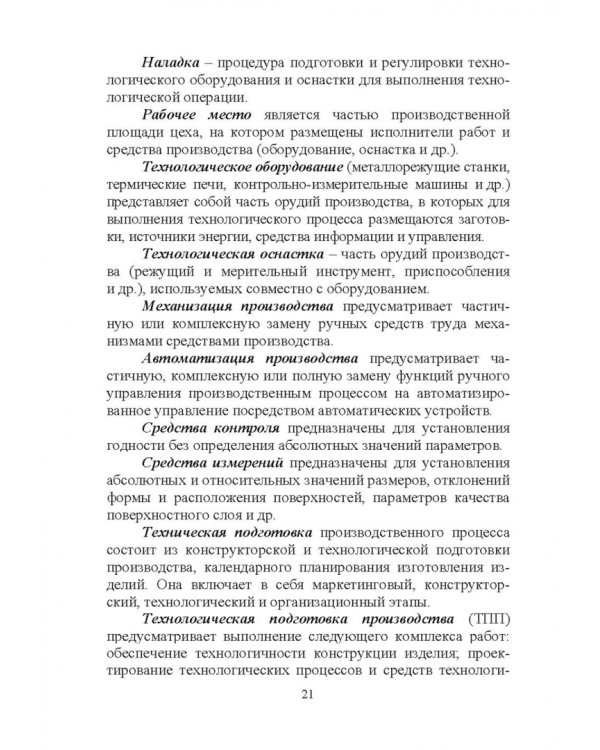 Наладка – процедура подготовки и регулировки технологического оборудования и оснастки для выполнения технологической операции.

Рабочее место является частью производственной площади цеха, на котором размещены исполнители работ и средства производства (оборудование, оснастка и др.).

Технологическое оборудование (металлорежущие станки, термические печи, контрольно-измерительные машины и др.) представляет собой часть орудий производства, в которых для выполнения технологического процесса размещаются заготовки, источники энергии, средства информации и управления.

Технологическая оснастка – часть орудий производства (режущий и мерительный инструмент, приспособления и др.), используемых совместно с оборудованием.

Механизация производства предусматривает частичную или комплексную замену ручных средств труда механизмами средствами производства.

Автоматизация производства предусматривает частичную, комплексную или полную замену функций ручного управления производственным процессом на автоматизированное управление посредством автоматических устройств.

Средства контроля предназначены для установления годности без определения абсолютных значений параметров.

Средства измерений предназначены для установления абсолютных и относительных значений размеров, отклонений формы и расположения поверхностей, параметров качества поверхностного слоя и др.

Техническая подготовка производственного процесса состоит из конструкторской и технологической подготовки производства, календарного планирования изготовления изделий. Она включает в себя маркетинговый, конструкторский, технологический и организационный этапы.

Технологическая подготовка производства (ТПП) предусматривает выполнение следующего комплекса работ: обеспечение технологичности конструкции изделия; проектирование технологических процессов и средств технологи-

21